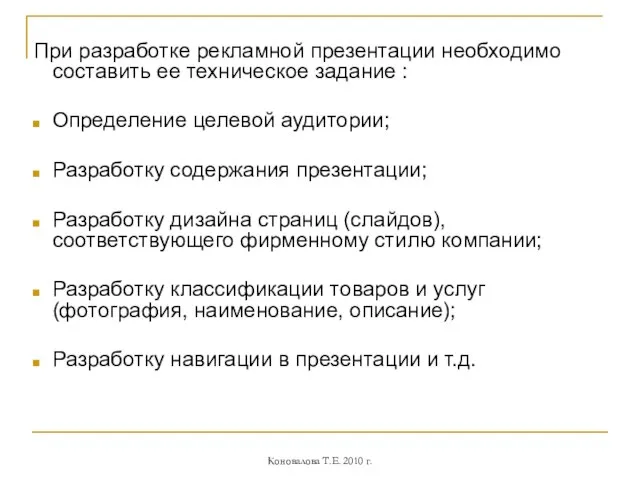 При разработке рекламной презентации необходимо составить ее техническое задание :

Определение целевой аудитории;

Разработку содержания презентации;

Разработку дизайна страниц (слайдов), соответствующего фирменному стилю компании;

Разработку классификации товаров и услуг (фотография, наименование, описание);

Разработку навигации в презентации и т.д.

Коновалова Т.Е. 2010 г.